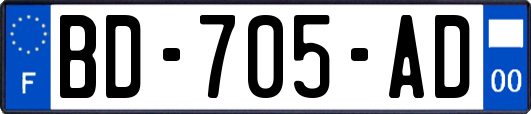 F
BD-705-AD
00